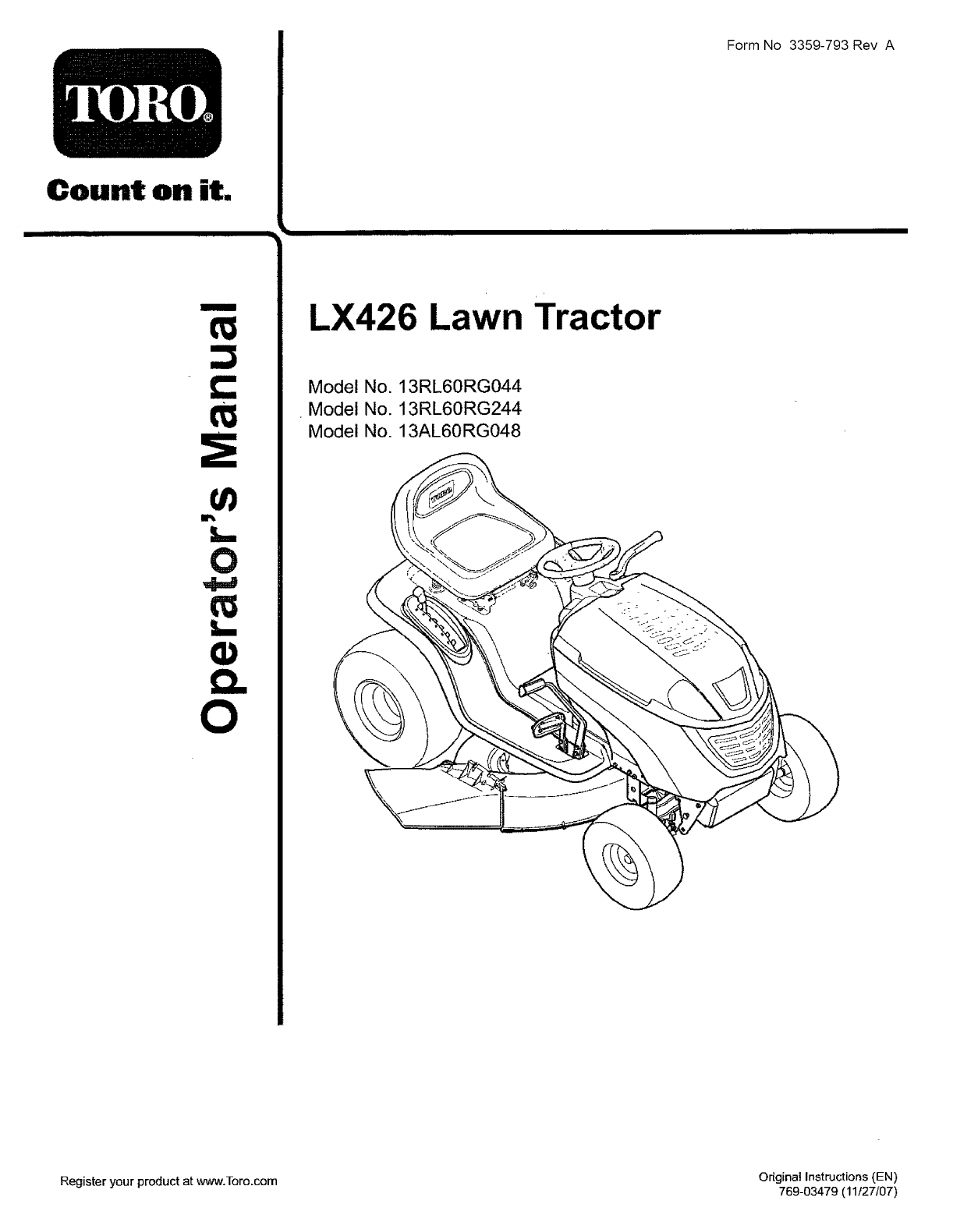 TORO®

Count on it.

Form No 3359-793 Rev A

Operator's Manual

LX426 Lawn Tractor

Model No. 13RL60RG044
Model No. 13RL60RG244
Model No. 13AL60RG048

TORO

Register your product at www.Toro.com

Original Instructions (EN)
769-03479 (11/27/07)